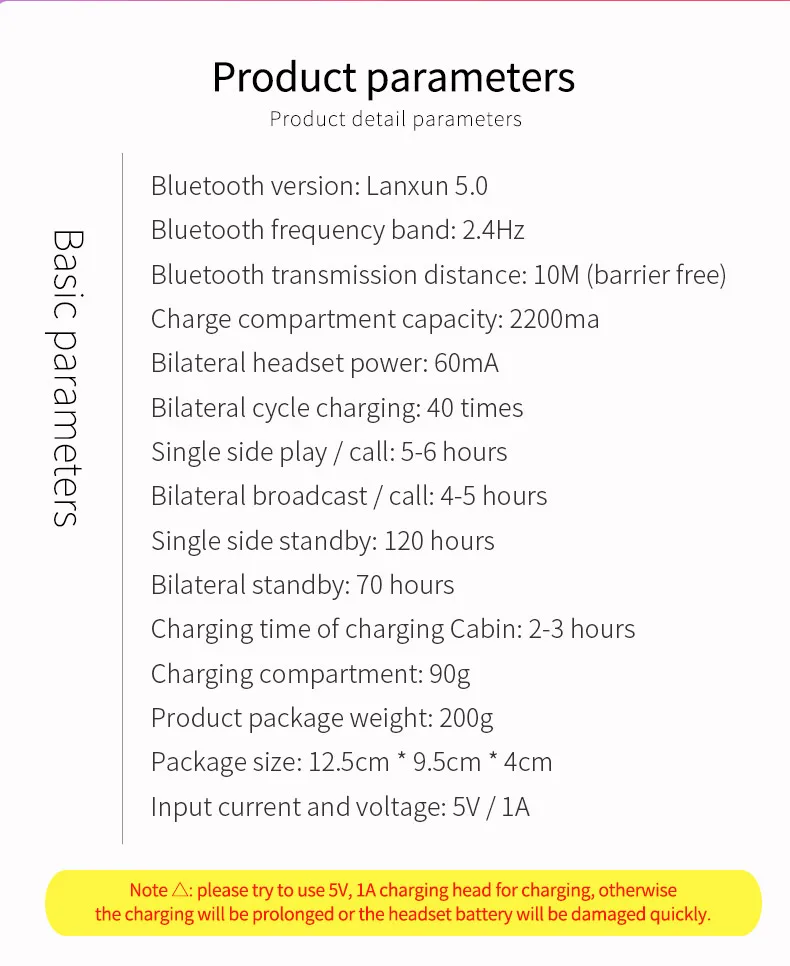 Product parameters
Product detail parameters

Basic parameters

Bluetooth version: Lanxun 5.0
Bluetooth frequency band: 2.4Hz
Bluetooth transmission distance: 10M (barrier free)
Charge compartment capacity: 2200ma
Bilateral headset power: 60mA
Bilateral cycle charging: 40 times
Single side play / call: 5-6 hours
Bilateral broadcast / call: 4-5 hours
Single side standby: 120 hours
Bilateral standby: 70 hours
Charging time of charging Cabin: 2-3 hours
Charging compartment: 90g
Product package weight: 200g
Package size: 12.5cm * 9.5cm * 4cm
Input current and voltage: 5V / 1A

Note △: please try to use 5V, 1A charging head for charging, otherwise the charging will be prolonged or the headset battery will be damaged quickly.